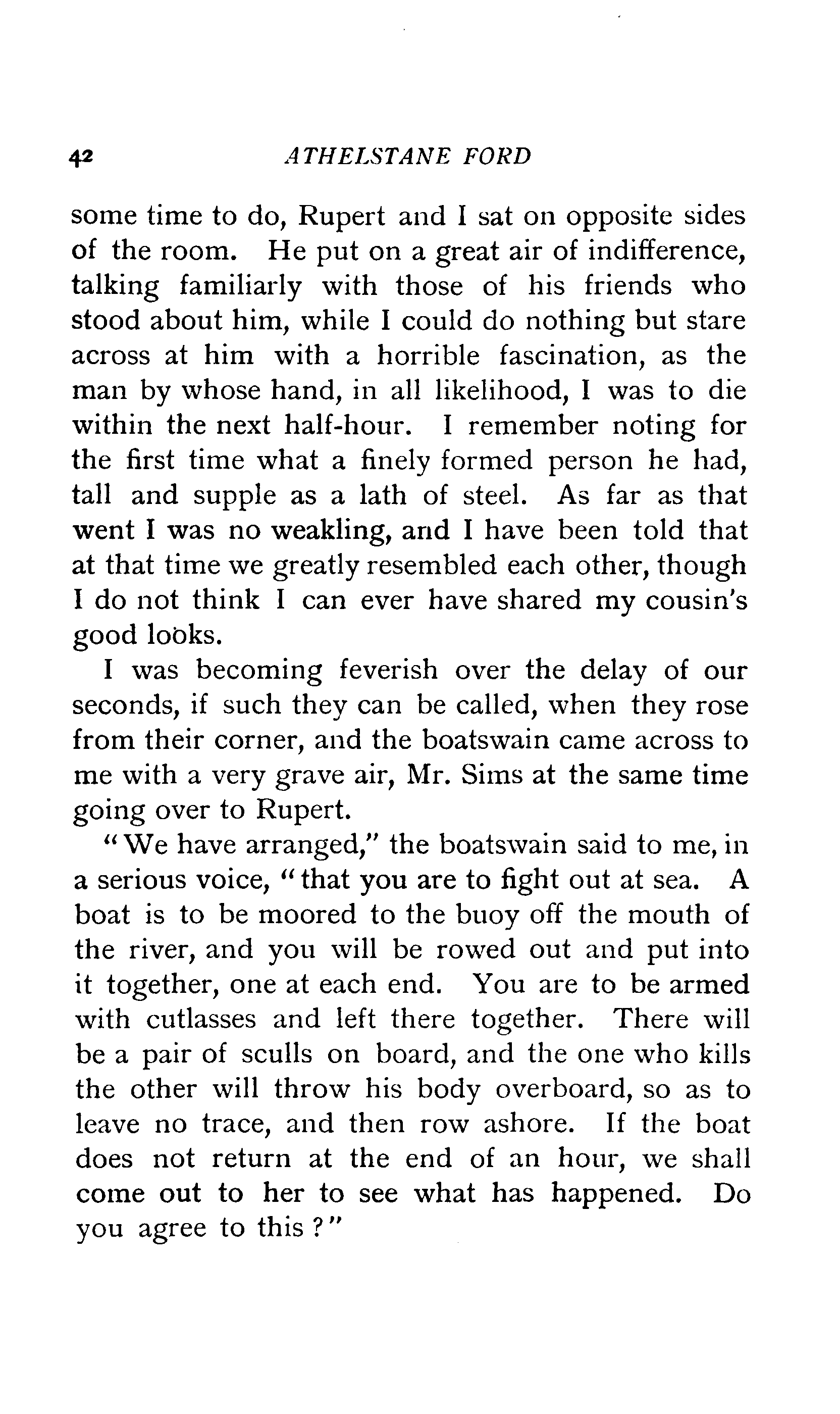 42 ATHELSTANE FORD

some time to do, Rupert and I sat on opposite sides of the room. He put on a great air of indifference, talking familiarly with those of his friends who stood about him, while I could do nothing but stare across at him with a horrible fascination, as the man by whose hand, in all likelihood, I was to die within the next half-hour. I remember noting for the first time what a finely formed person he had, tall and supple as a lath of steel. As far as that went I was no weakling, and I have been told that at that time we greatly resembled each other, though I do not think I can ever have shared my cousin's good looks.

I was becoming feverish over the delay of our seconds, if such they can be called, when they rose from their corner, and the boatswain came across to me with a very grave air, Mr. Sims at the same time going over to Rupert.

"We have arranged," the boatswain said to me, in a serious voice, "that you are to fight out at sea. A boat is to be moored to the buoy off the mouth of the river, and you will be rowed out and put into it together, one at each end. You are to be armed with cutlasses and left there together. There will be a pair of sculls on board, and the one who kills the other will throw his body overboard, so as to leave no trace, and then row ashore. If the boat does not return at the end of an hour, we shall come out to her to see what has happened. Do you agree to this?"